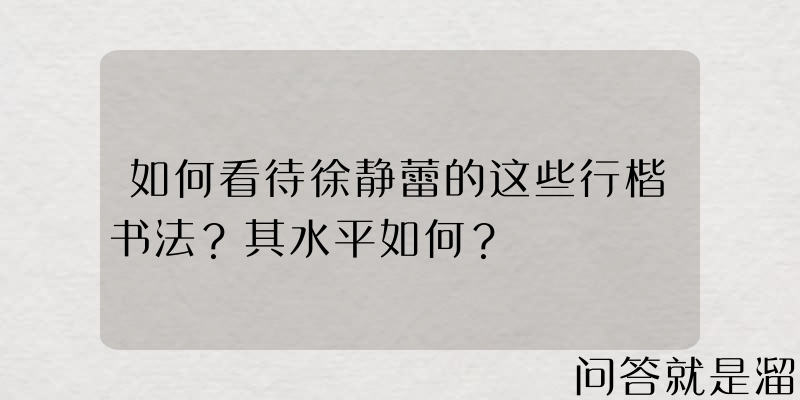 如何看待徐静蕾的这些行楷书法？其水平如何？

问答就是溜